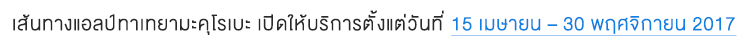 เส้นทางแอลป์ทาเทยามะคุโรเบะ เปิดให้บริการตั้งแต่วันที่ 15 เมษายน – 30 พฤศจิกายน 2017